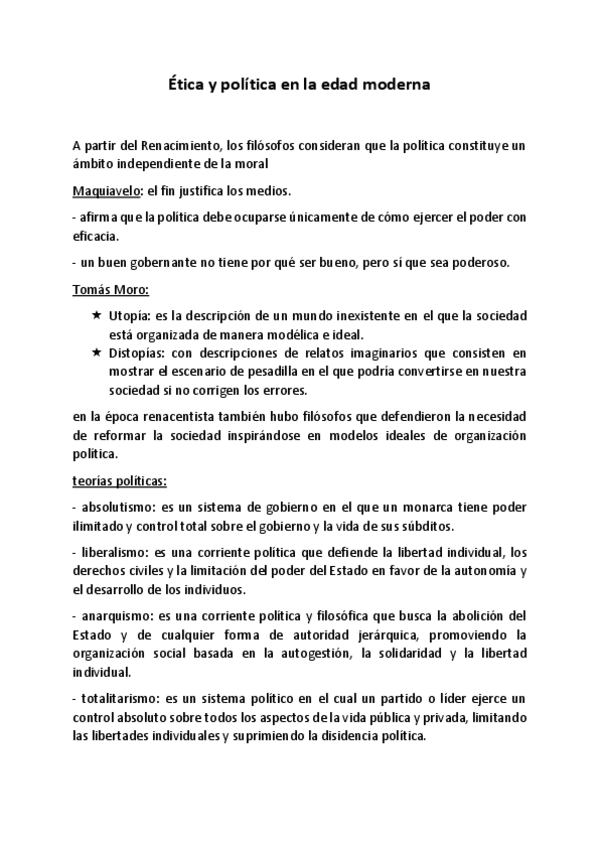 Ética y política en la edad moderna

A partir del Renacimiento, los filósofos consideran que la política constituye un ámbito independiente de la moral

Maquiavelo: el fin justifica los medios.

- afirma que la política debe ocuparse únicamente de cómo ejercer el poder con eficacia.

- un buen gobernante no tiene por qué ser bueno, pero sí que sea poderoso.

Tomás Moro:

★ Utopía: es la descripción de un mundo inexistente en el que la sociedad está organizada de manera modélica e ideal.
★ Distopías: con descripciones de relatos imaginarios que consisten en mostrar el escenario de pesadilla en el que podría convertirse en nuestra sociedad si no corrigen los errores.

en la época renacentista también hubo filósofos que defendieron la necesidad de reformar la sociedad inspirándose en modelos ideales de organización política.

teorías políticas:

- absolutismo: es un sistema de gobierno en el que un monarca tiene poder ilimitado y control total sobre el gobierno y la vida de sus súbditos.

- liberalismo: es una corriente política que defiende la libertad individual, los derechos civiles y la limitación del poder del Estado en favor de la autonomía y el desarrollo de los individuos.

- anarquismo: es una corriente política y filosófica que busca la abolición del Estado y de cualquier forma de autoridad jerárquica, promoviendo la organización social basada en la autogestión, la solidaridad y la libertad individual.

- totalitarismo: es un sistema político en el cual un partido o líder ejerce un control absoluto sobre todos los aspectos de la vida pública y privada, limitando las libertades individuales y suprimiendo la disidencia política.